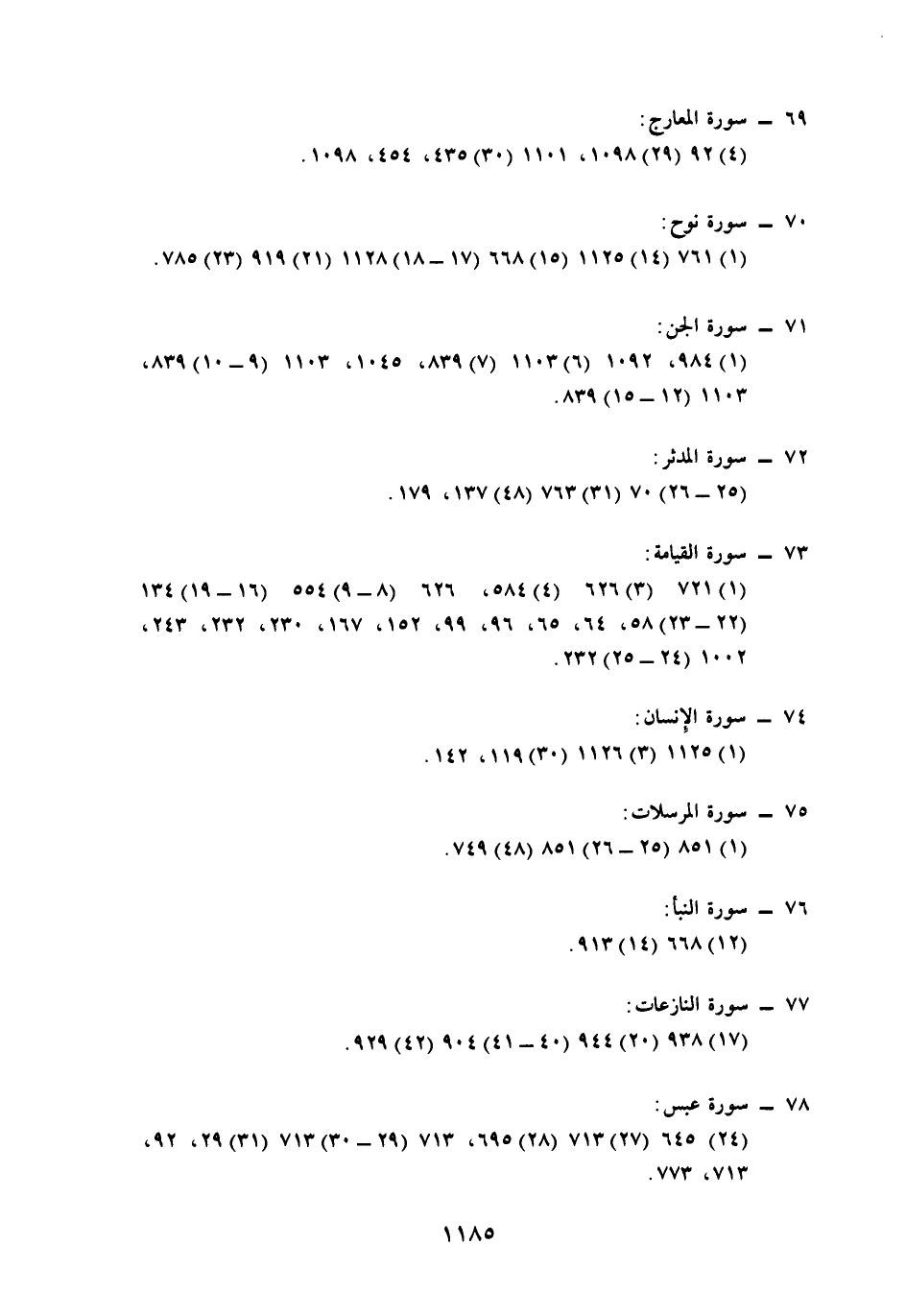 ٦٩ ـ سورة المعارج:
(٤) ٩٢ (٢٩) ١٠٩٨، ١١٠١ (٣٠) ٤٣٥، ٤٥٤، ١٠٩٨.

٧٠ ـ سورة نوح:
(١) ٧٦١ (١٤) ١١٢٥ (١٥) ٦٦٨ (١٧ ـ ١٨) ١١٢٨ (٢١) ٩١٩ (٢٣) ٧٨٥.

٧١ ـ سورة الجن:
(١) ٩٨٤، ١٠٩٢ (٦) ١١٠٣ (٧) ٨٣٩، ١٠٤٥، ١١٠٣ (٩ ـ ١٠) ٨٣٩، ١١٠٣ (١٢ ـ ١٥) ٨٣٩.

٧٢ ـ سورة المدثر:
(٢٥ ـ ٢٦) ٧٠ (٣١) ٧٦٣ (٤٨) ١٣٧، ١٧٩.

٧٣ ـ سورة القيامة:
(١) ٧٢١ (٣) ٦٢٦ (٤) ٥٨٤، ٦٢٦ (٨ ـ ٩) ٥٥٤ (١٦ ـ ١٩) ١٣٤ (٢٢ ـ ٢٣) ٥٨، ٦٤، ٦٥، ٩٦، ٩٩، ١٥٢، ١٦٧، ٢٣٠، ٢٣٢، ٢٤٣، ١٠٠٢ (٢٤ ـ ٢٥) ٢٣٢.

٧٤ ـ سورة الإنسان:
(١) ١١٢٥ (٣) ١١٢٦ (٣٠) ١١٩، ١٤٢.

٧٥ ـ سورة المرسلات:
(١) ٨٥١ (٢٥ ـ ٢٦) ٨٥١ (٤٨) ٧٤٩.

٧٦ ـ سورة النبأ:
(١٢) ٦٦٨ (١٤) ٩١٣.

٧٧ ـ سورة النازعات:
(١٧) ٩٣٨ (٢٠) ٩٤٤ (٤٠ ـ ٤١) ٩٠٤ (٤٢) ٩٢٩.

٧٨ ـ سورة عبس:
(٢٤) ٦٤٥ (٢٧) ٧١٣ (٢٨) ٦٩٥، ٧١٣ (٢٩ ـ ٣٠) ٧١٣ (٣١) ٢٩، ٩٢، ٧١٣، ٧٧٣.

١١٨٥